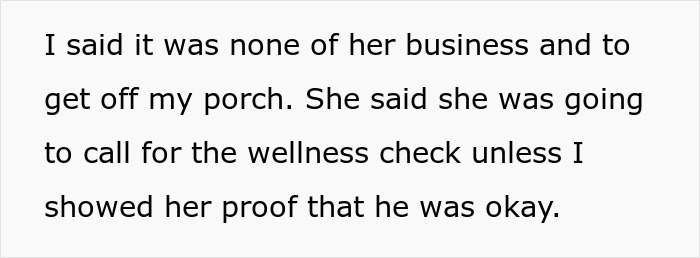 I said it was none of her business and to get off my porch. She said she was going to call for the wellness check unless I showed her proof that he was okay.